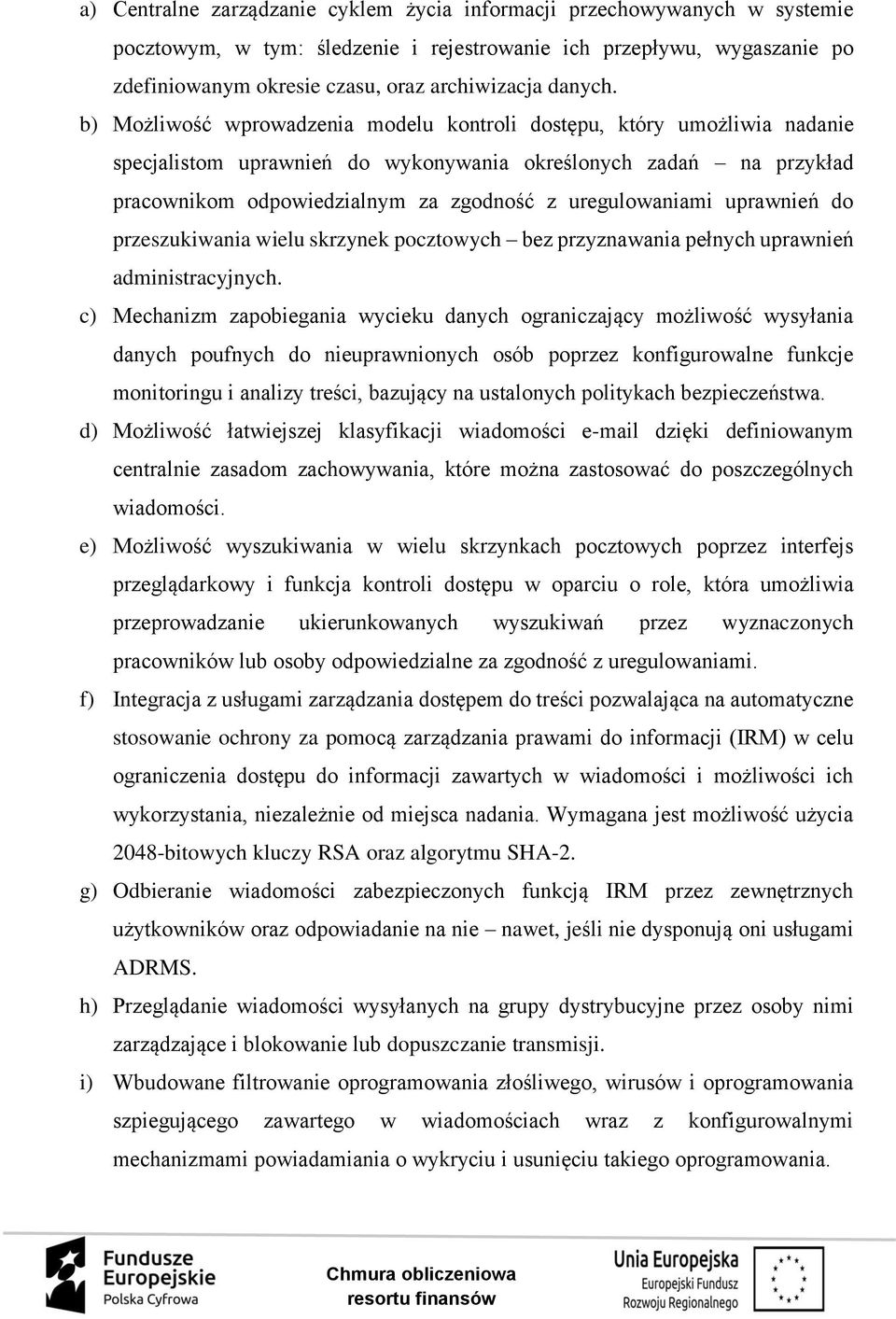 a) Centralne zarządzanie cyklem życia informacji przechowywanych w systemie pocztowym, w tym: śledzenie i rejestrowanie ich przepływu, wygaszanie po zdefiniowanym okresie czasu, oraz archiwizacja danych.

b) Możliwość wprowadzenia modelu kontroli dostępu, który umożliwia nadanie specjalistom uprawnień do wykonywania określonych zadań – na przykład pracownikom odpowiedzialnym za zgodność z uregulowaniami uprawnień do przeszukiwania wielu skrzynek pocztowych – bez przyznawania pełnych uprawnień administracyjnych.

c) Mechanizm zapobiegania wycieku danych ograniczający możliwość wysyłania danych poufnych do nieuprawnionych osób poprzez konfigurowalne funkcje monitoringu i analizy treści, bazujący na ustalonych politykach bezpieczeństwa.

d) Możliwość łatwiejszej klasyfikacji wiadomości e-mail dzięki definiowanym centralnie zasadom zachowywania, które można zastosować do poszczególnych wiadomości.

e) Możliwość wyszukiwania w wielu skrzynkach pocztowych poprzez interfejs przeglądarkowy i funkcja kontroli dostępu w oparciu o role, która umożliwia przeprowadzanie ukierunkowanych wyszukiwań przez wyznaczonych pracowników lub osoby odpowiedzialne za zgodność z uregulowaniami.

f) Integracja z usługami zarządzania dostępem do treści pozwalająca na automatyczne stosowanie ochrony za pomocą zarządzania prawami do informacji (IRM) w celu ograniczenia dostępu do informacji zawartych w wiadomości i możliwości ich wykorzystania, niezależnie od miejsca nadania. Wymagana jest możliwość użycia 2048-bitowych kluczy RSA oraz algorytmu SHA-2.

g) Odbieranie wiadomości zabezpieczonych funkcją IRM przez zewnętrznych użytkowników oraz odpowiadanie na nie – nawet, jeśli nie dysponują oni usługami ADRMS.

h) Przeglądanie wiadomości wysyłanych na grupy dystrybucyjne przez osoby nimi zarządzające i blokowanie lub dopuszczanie transmisji.

i) Wbudowane filtrowanie oprogramowania złośliwego, wirusów i oprogramowania szpiegującego zawartego w wiadomościach wraz z konfigurowalnymi mechanizmami powiadamiania o wykryciu i usunięciu takiego oprogramowania.

Fundusze Europejskie Polska Cyfrowa

Chmura obliczeniowa resortu finansów

Unia Europejska Europejski Fundusz Rozwoju Regionalnego